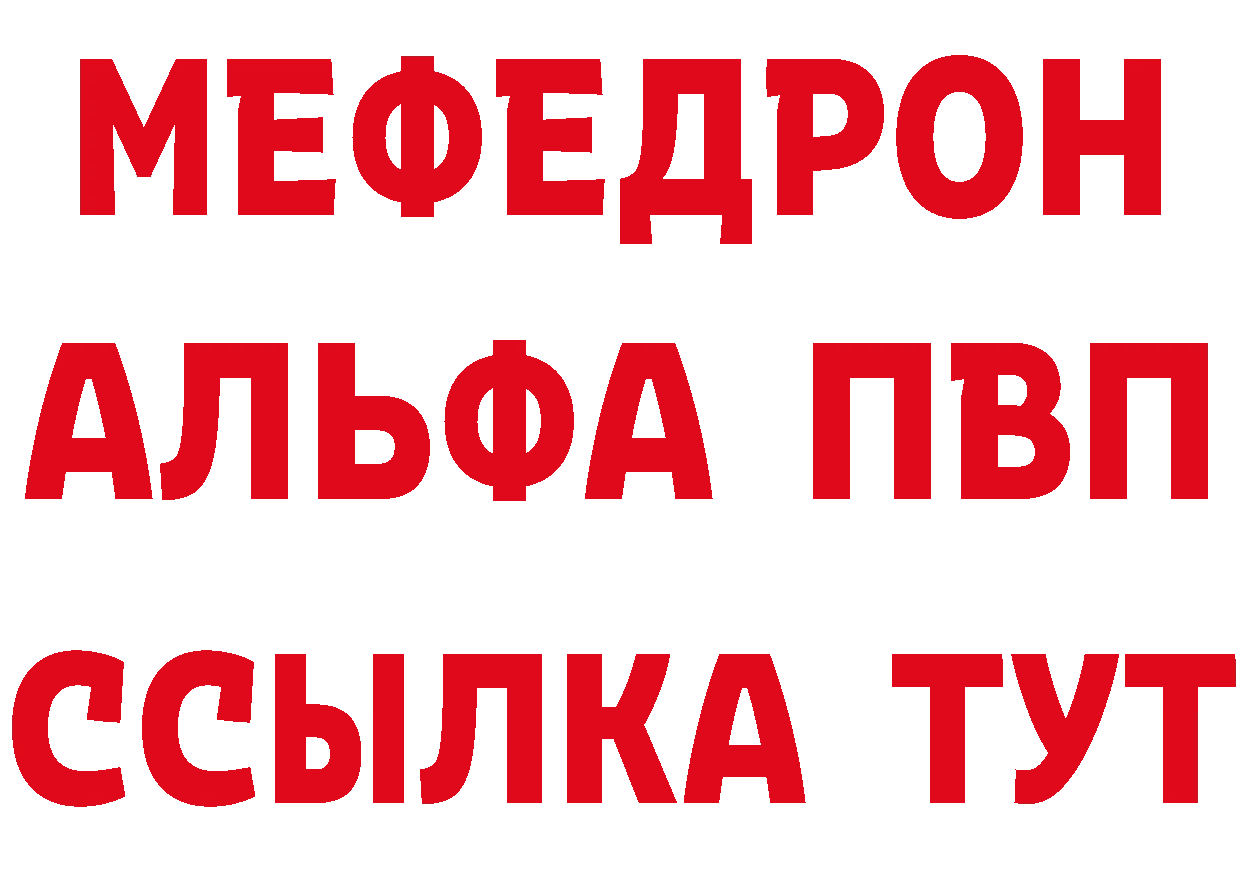 МЕФЕДРОН
АЛЬФА ПВП
ССЫЛКА ТУТ